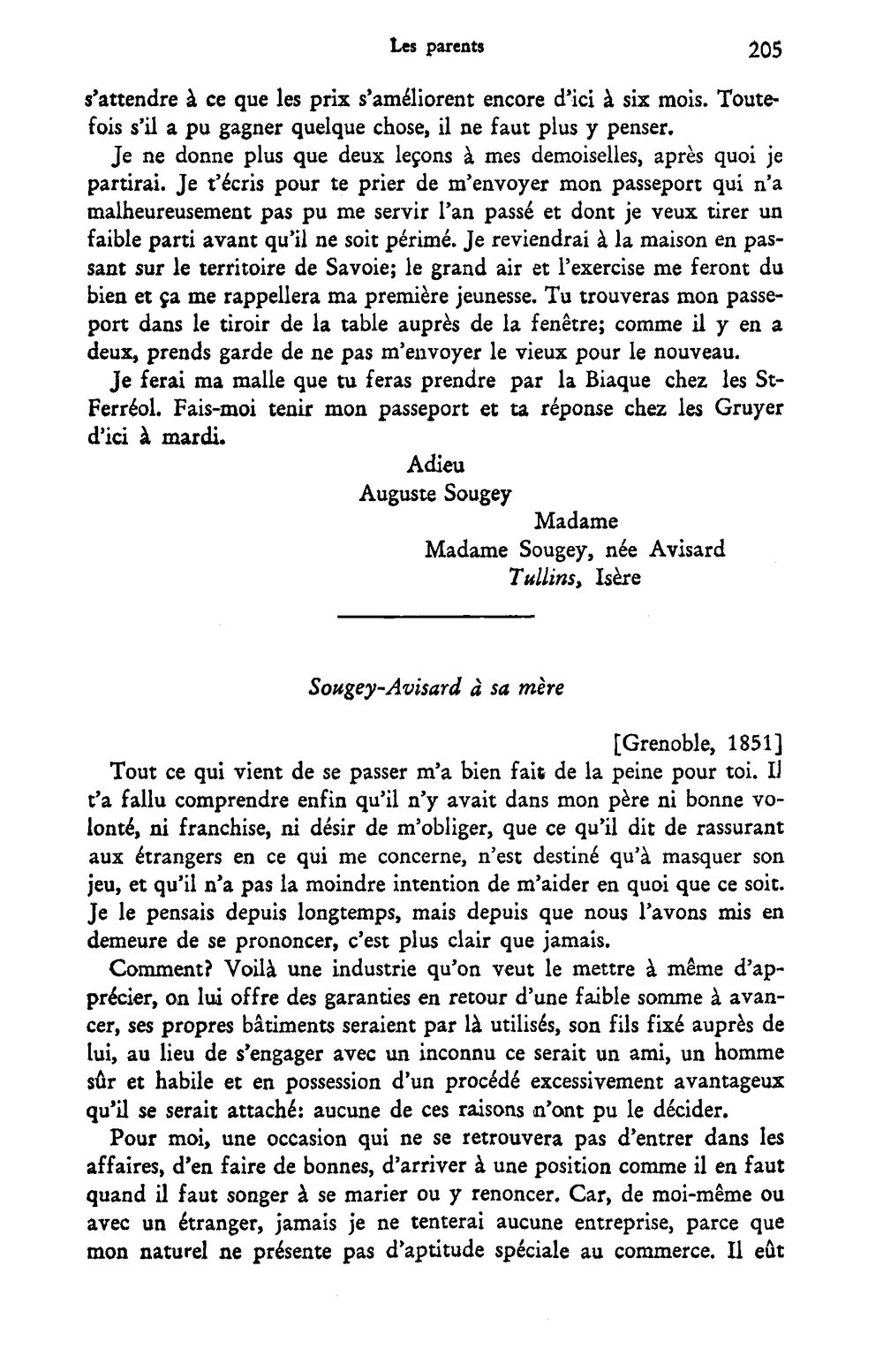 Les parents 205

s'attendre à ce que les prix s'améliorent encore d'ici à six mois. Toutefois s'il a pu gagner quelque chose, il ne faut plus y penser.

Je ne donne plus que deux leçons à mes demoiselles, après quoi je partirai. Je t'écris pour te prier de m'envoyer mon passeport qui n'a malheureusement pas pu me servir l'an passé et dont je veux tirer un faible parti avant qu'il ne soit périmé. Je reviendrai à la maison en passant sur le territoire de Savoie; le grand air et l'exercise me feront du bien et ça me rappellera ma première jeunesse. Tu trouveras mon passeport dans le tiroir de la table auprès de la fenêtre; comme il y en a deux, prends garde de ne pas m'envoyer le vieux pour le nouveau.

Je ferai ma malle que tu feras prendre par la Biaque chez les St-Ferréol. Fais-moi tenir mon passeport et ta réponse chez les Gruyer d'ici à mardi.

Adieu
Auguste Sougey
Madame
Madame Sougey, née Avisard
Tullins, Isère

Sougey-Avisard à sa mère

[Grenoble, 1851]

Tout ce qui vient de se passer m'a bien fait de la peine pour toi. Il t'a fallu comprendre enfin qu'il n'y avait dans mon père ni bonne volonté, ni franchise, ni désir de m'obliger, que ce qu'il dit de rassurant aux étrangers en ce qui me concerne, n'est destiné qu'à masquer son jeu, et qu'il n'a pas la moindre intention de m'aider en quoi que ce soit. Je le pensais depuis longtemps, mais depuis que nous l'avons mis en demeure de se prononcer, c'est plus clair que jamais.

Comment? Voilà une industrie qu'on veut le mettre à même d'apprécier, on lui offre des garanties en retour d'une faible somme à avancer, ses propres bâtiments seraient par là utilisés, son fils fixé auprès de lui, au lieu de s'engager avec un inconnu ce serait un ami, un homme sûr et habile et en possession d'un procédé excessivement avantageux qu'il se serait attaché: aucune de ces raisons n'ont pu le décider.

Pour moi, une occasion qui ne se retrouvera pas d'entrer dans les affaires, d'en faire de bonnes, d'arriver à une position comme il en faut quand il faut songer à se marier ou y renoncer. Car, de moi-même ou avec un étranger, jamais je ne tenterai aucune entreprise, parce que mon naturel ne présente pas d'aptitude spéciale au commerce. Il eût